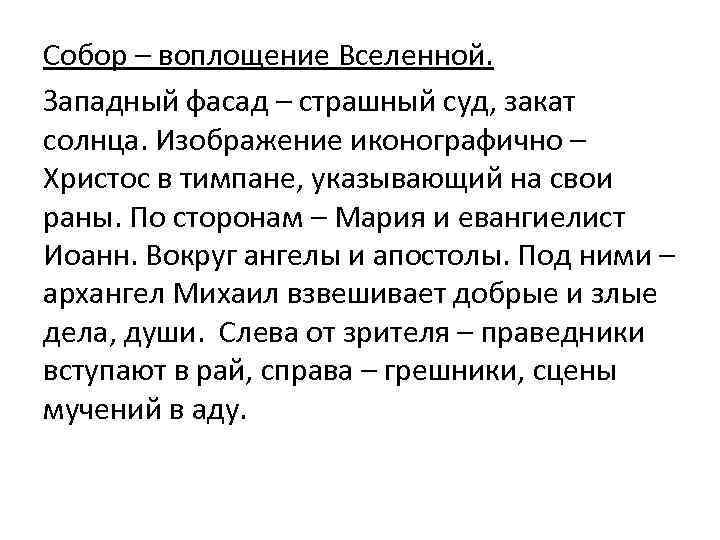 Собор – воплощение Вселенной.

Западный фасад – страшный суд, закат солнца. Изображение иконографично – Христос в тимпане, указывающий на свои раны. По сторонам – Мария и евангиелист Иоанн. Вокруг ангелы и апостолы. Под ними – архангел Михаил взвешивает добрые и злые дела, души. Слева от зрителя – праведники вступают в рай, справа – грешники, сцены мучений в аду.